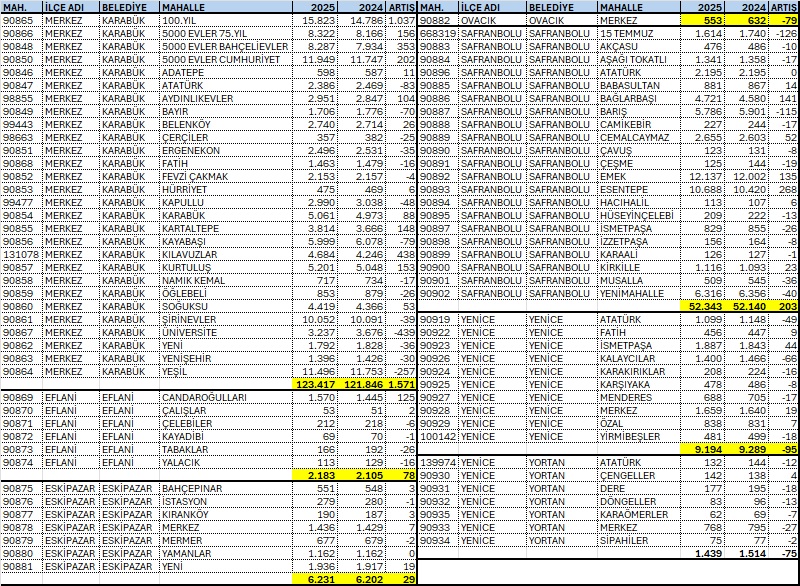 | MAH. | İLÇE ADI | BELEDİYE | MAHALLE | 2025 | 2024 | ARTIŞ |
|---|---|---|---|---|---|---|
| 90865 | MERKEZ | KARABÜK | 100.YIL | 15.823 | 14.786 | 1.037 |
| 90866 | MERKEZ | KARABÜK | 5000 EVLER 75.YIL | 8.322 | 8.166 | 156 |
| 90848 | MERKEZ | KARABÜK | 5000 EVLER BAHÇELİEVLER | 8.287 | 7.934 | 353 |
| 90850 | MERKEZ | KARABÜK | 5000 EVLER CUMHURİYET | 11.949 | 11.747 | 202 |
| 90846 | MERKEZ | KARABÜK | ADATEPE | 598 | 587 | 11 |
| 90847 | MERKEZ | KARABÜK | ATATÜRK | 2.386 | 2.469 | -83 |
| 98855 | MERKEZ | KARABÜK | AYDINLIKEVLER | 2.951 | 2.847 | 104 |
| 90849 | MERKEZ | KARABÜK | BAYIR | 1.706 | 1.776 | -70 |
| 99443 | MERKEZ | KARABÜK | BELENKÖY | 2.740 | 2.714 | 26 |
| 98663 | MERKEZ | KARABÜK | ÇERÇİLER | 357 | 382 | -25 |
| 90851 | MERKEZ | KARABÜK | ERGENEKON | 2.496 | 2.531 | -35 |
| 90868 | MERKEZ | KARABÜK | FATİH | 1.463 | 1.479 | -16 |
| 90852 | MERKEZ | KARABÜK | FEVZİ ÇAKMAK | 2.153 | 2.157 | -4 |
| 90853 | MERKEZ | KARABÜK | HÜRRİYET | 475 | 469 | 6 |
| 99477 | MERKEZ | KARABÜK | KAPULLU | 2.990 | 3.038 | -48 |
| 90854 | MERKEZ | KARABÜK | KARABÜK | 5.061 | 4.973 | 88 |
| 90855 | MERKEZ | KARABÜK | KARTALTEPE | 3.814 | 3.666 | 148 |
| 90856 | MERKEZ | KARABÜK | KAYABAŞI | 5.999 | 6.078 | -79 |
| 131078 | MERKEZ | KARABÜK | KILAVUZLAR | 4.684 | 4.246 | 438 |
| 90857 | MERKEZ | KARABÜK | KURTULUŞ | 5.201 | 5.048 | 153 |
| 90858 | MERKEZ | KARABÜK | NAMIK KEMAL | 717 | 734 | -17 |
| 90859 | MERKEZ | KARABÜK | ÖĞLEBELİ | 853 | 879 | -26 |
| 90860 | MERKEZ | KARABÜK | SOĞUKSU | 4.419 | 4.366 | 53 |
| 90861 | MERKEZ | KARABÜK | ŞİRİNEVLER | 10.052 | 10.091 | -39 |
| 90867 | MERKEZ | KARABÜK | ÜNİVERSİTE | 3.237 | 3.676 | -439 |
| 90862 | MERKEZ | KARABÜK | YENİ | 1.792 | 1.828 | -36 |
| 90863 | MERKEZ | KARABÜK | YENİŞEHİR | 1.396 | 1.426 | -30 |
| 90864 | MERKEZ | KARABÜK | YEŞİL | 11.496 | 11.753 | -257 |
| | | | | 123.417 | 121.846 | 1.571 |
| 90869 | EFLANİ | EFLANİ | CANDAROĞULLARI | 1.570 | 1.445 | 125 |
| 90870 | EFLANİ | EFLANİ | ÇALIŞLAR | 53 | 51 | 2 |
| 90871 | EFLANİ | EFLANİ | ÇELEBİLER | 212 | 218 | -6 |
| 90872 | EFLANİ | EFLANİ | KAYADİBİ | 69 | 70 | -1 |
| 90873 | EFLANİ | EFLANİ | TABAKLAR | 166 | 192 | -26 |
| 90874 | EFLANİ | EFLANİ | YALACIK | 113 | 129 | -16 |
| | | | | 2.183 | 2.105 | 78 |
| 90875 | ESKİPAZAR | ESKİPAZAR | BAHÇEPINAR | 551 | 548 | 3 |
| 90876 | ESKİPAZAR | ESKİPAZAR | İSTASYON | 279 | 280 | -1 |
| 90877 | ESKİPAZAR | ESKİPAZAR | KIRANKÖY | 190 | 187 | 3 |
| 90878 | ESKİPAZAR | ESKİPAZAR | MERKEZ | 1.436 | 1.429 | 7 |
| 90879 | ESKİPAZAR | ESKİPAZAR | MERMER | 677 | 679 | -2 |
| 90880 | ESKİPAZAR | ESKİPAZAR | YAMANLAR | 1.162 | 1.162 | 0 |
| 90881 | ESKİPAZAR | ESKİPAZAR | YENİ | 1.936 | 1.917 | 19 |
| | | | | 6.231 | 6.202 | 29 |

| MAH. | İLÇE ADI | BELEDİYE | MAHALLE | 2025 | 2024 | ARTIŞ |
|---|---|---|---|---|---|---|
| 90882 | OVACIK | OVACIK | MERKEZ | 553 | 632 | -79 |
| 668319 | SAFRANBOLU | SAFRANBOLU | 15 TEMMUZ | 1.614 | 1.740 | -126 |
| 90883 | SAFRANBOLU | SAFRANBOLU | AKÇASU | 476 | 486 | -10 |
| 90884 | SAFRANBOLU | SAFRANBOLU | AŞAĞI TOKATLI | 1.341 | 1.358 | -17 |
| 90896 | SAFRANBOLU | SAFRANBOLU | ATATÜRK | 2.195 | 2.195 | 0 |
| 90885 | SAFRANBOLU | SAFRANBOLU | BABASULTAN | 881 | 867 | 14 |
| 90886 | SAFRANBOLU | SAFRANBOLU | BAĞLARBAŞI | 4.721 | 4.580 | 141 |
| 90887 | SAFRANBOLU | SAFRANBOLU | BARIŞ | 5.786 | 5.901 | -115 |
| 90888 | SAFRANBOLU | SAFRANBOLU | CAMİKEBİR | 227 | 244 | -17 |
| 90889 | SAFRANBOLU | SAFRANBOLU | CEMALCAYMAZ | 2.655 | 2.603 | 52 |
| 90890 | SAFRANBOLU | SAFRANBOLU | ÇAVUŞ | 123 | 131 | -8 |
| 90891 | SAFRANBOLU | SAFRANBOLU | ÇEŞME | 125 | 144 | -19 |
| 90892 | SAFRANBOLU | SAFRANBOLU | EMEK | 12.137 | 12.002 | 135 |
| 90893 | SAFRANBOLU | SAFRANBOLU | ESENTEPE | 10.688 | 10.420 | 268 |
| 90894 | SAFRANBOLU | SAFRANBOLU | HACIHALİL | 113 | 107 | 6 |
| 90895 | SAFRANBOLU | SAFRANBOLU | HÜSEYİNÇELEBİ | 209 | 222 | -13 |
| 90897 | SAFRANBOLU | SAFRANBOLU | İSMETPAŞA | 829 | 855 | -26 |
| 90898 | SAFRANBOLU | SAFRANBOLU | İZZETPAŞA | 156 | 164 | -8 |
| 90899 | SAFRANBOLU | SAFRANBOLU | KARAALİ | 126 | 127 | -1 |
| 90900 | SAFRANBOLU | SAFRANBOLU | KİRKİLLE | 1.116 | 1.093 | 23 |
| 90901 | SAFRANBOLU | SAFRANBOLU | MUSALLA | 509 | 545 | -36 |
| 90902 | SAFRANBOLU | SAFRANBOLU | YENİMAHALLE | 6.316 | 6.356 | -40 |
| | | | | 52.343 | 52.140 | 203 |
| 90919 | YENİCE | YENİCE | ATATÜRK | 1.099 | 1.148 | -49 |
| 90922 | YENİCE | YENİCE | FATİH | 456 | 447 | 9 |
| 90923 | YENİCE | YENİCE | İSMETPAŞA | 1.887 | 1.843 | 44 |
| 90926 | YENİCE | YENİCE | KALAYCILAR | 1.400 | 1.466 | -66 |
| 90924 | YENİCE | YENİCE | KARAKIRIKLAR | 208 | 224 | -16 |
| 90925 | YENİCE | YENİCE | KARŞIYAKA | 478 | 486 | -8 |
| 90927 | YENİCE | YENİCE | MENDERES | 688 | 705 | -17 |
| 90928 | YENİCE | YENİCE | MERKEZ | 1.659 | 1.640 | 19 |
| 90929 | YENİCE | YENİCE | ÖZAL | 838 | 831 | 7 |
| 100142 | YENİCE | YENİCE | YİRMİBEŞLER | 481 | 499 | -18 |
| | | | | 9.194 | 9.289 | -95 |
| 139974 | YENİCE | YORTAN | ATATÜRK | 132 | 144 | -12 |
| 90930 | YENİCE | YORTAN | ÇENGELLER | 142 | 138 | 4 |
| 90931 | YENİCE | YORTAN | DERE | 177 | 195 | -18 |
| 90932 | YENİCE | YORTAN | DÖNGELLER | 83 | 96 | -13 |
| 90935 | YENİCE | YORTAN | KARAÖMERLER | 62 | 69 | -7 |
| 90933 | YENİCE | YORTAN | MERKEZ | 768 | 795 | -27 |
| 90934 | YENİCE | YORTAN | SİPAHİLER | 75 | 77 | -2 |
| | | | | 1.439 | 1.514 | -75 |